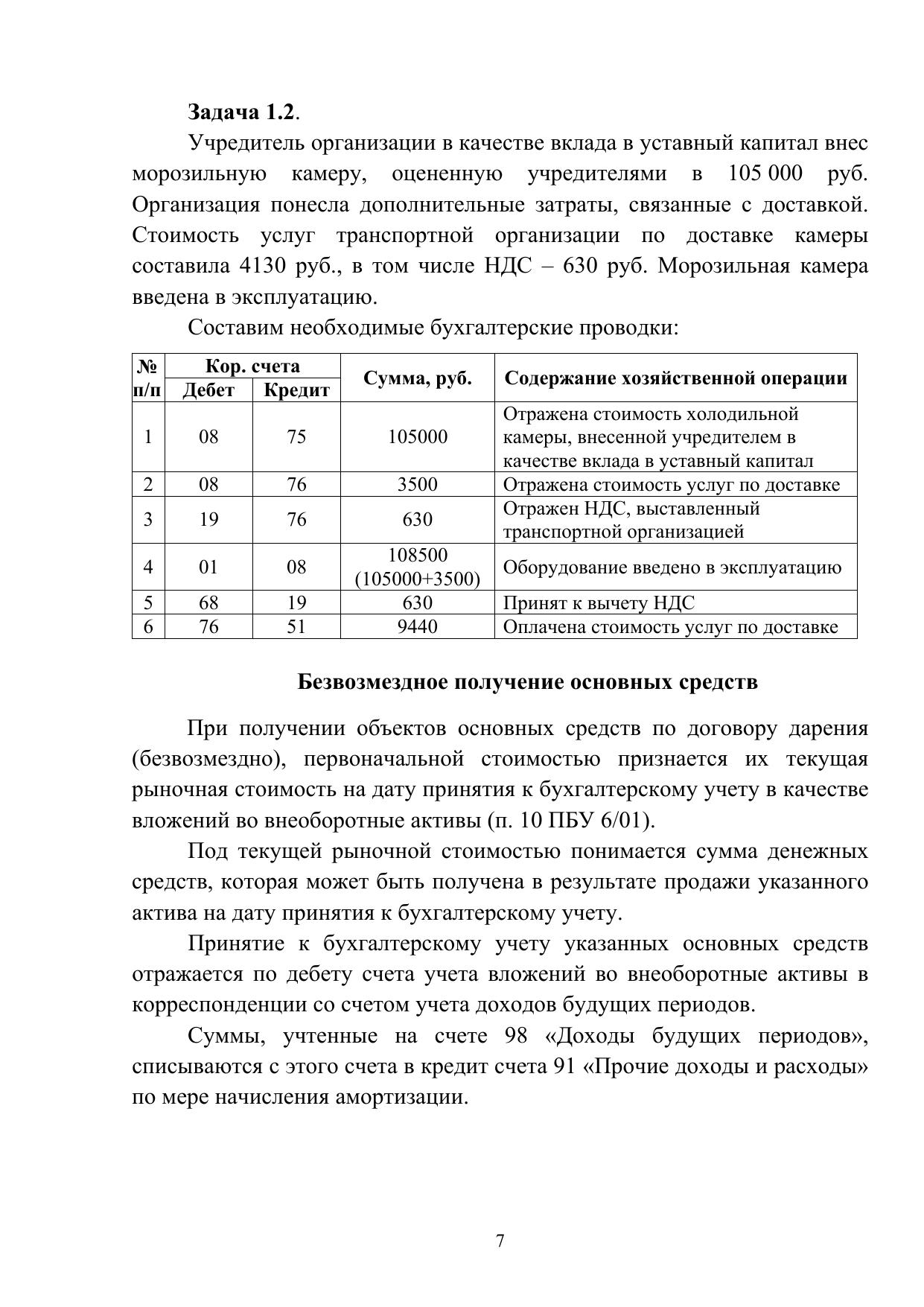 **Задача 1.2**.

Учредитель организации в качестве вклада в уставный капитал внес морозильную камеру, оцененную учредителями в 105 000 руб. Организация понесла дополнительные затраты, связанные с доставкой. Стоимость услуг транспортной организации по доставке камеры составила 4130 руб., в том числе НДС – 630 руб. Морозильная камера введена в эксплуатацию.

Составим необходимые бухгалтерские проводки:

| № п/п | Кор. счета Дебет | Кор. счета Кредит | Сумма, руб. | Содержание хозяйственной операции |
|---|---|---|---|---|
| 1 | 08 | 75 | 105000 | Отражена стоимость холодильной камеры, внесенной учредителем в качестве вклада в уставный капитал |
| 2 | 08 | 76 | 3500 | Отражена стоимость услуг по доставке |
| 3 | 19 | 76 | 630 | Отражен НДС, выставленный транспортной организацией |
| 4 | 01 | 08 | 108500 (105000+3500) | Оборудование введено в эксплуатацию |
| 5 | 68 | 19 | 630 | Принят к вычету НДС |
| 6 | 76 | 51 | 9440 | Оплачена стоимость услуг по доставке |

**Безвозмездное получение основных средств**

При получении объектов основных средств по договору дарения (безвозмездно), первоначальной стоимостью признается их текущая рыночная стоимость на дату принятия к бухгалтерскому учету в качестве вложений во внеоборотные активы (п. 10 ПБУ 6/01).

Под текущей рыночной стоимостью понимается сумма денежных средств, которая может быть получена в результате продажи указанного актива на дату принятия к бухгалтерскому учету.

Принятие к бухгалтерскому учету указанных основных средств отражается по дебету счета учета вложений во внеоборотные активы в корреспонденции со счетом учета доходов будущих периодов.

Суммы, учтенные на счете 98 «Доходы будущих периодов», списываются с этого счета в кредит счета 91 «Прочие доходы и расходы» по мере начисления амортизации.

7